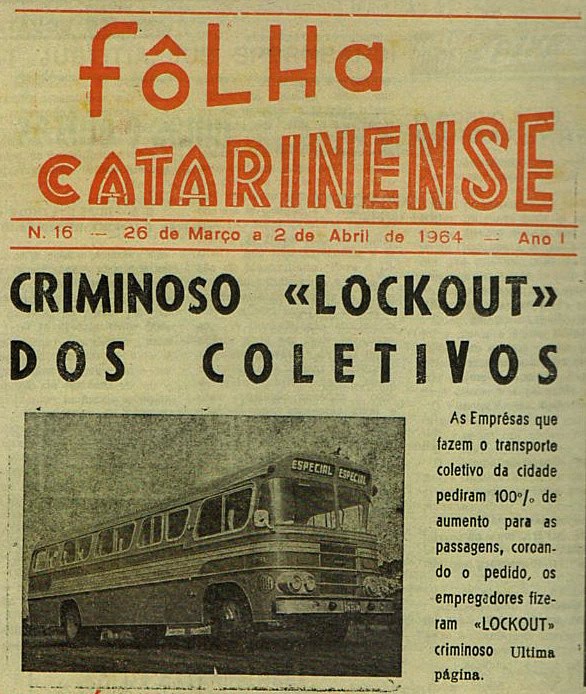 fôLHa CATARINENSE

N. 16 — 26 de Março a 2 de Abril de 1964 — Ano I

CRIMINOSO «LOCKOUT» DOS COLETIVOS

ESPECIAL ESPECIAL

As Emprêsas que fazem o transporte coletivo da cidade pediram 100% de aumento para as passagens, coroando o pedido, os empregadores fizeram «LOCKOUT» criminoso Ultima página.